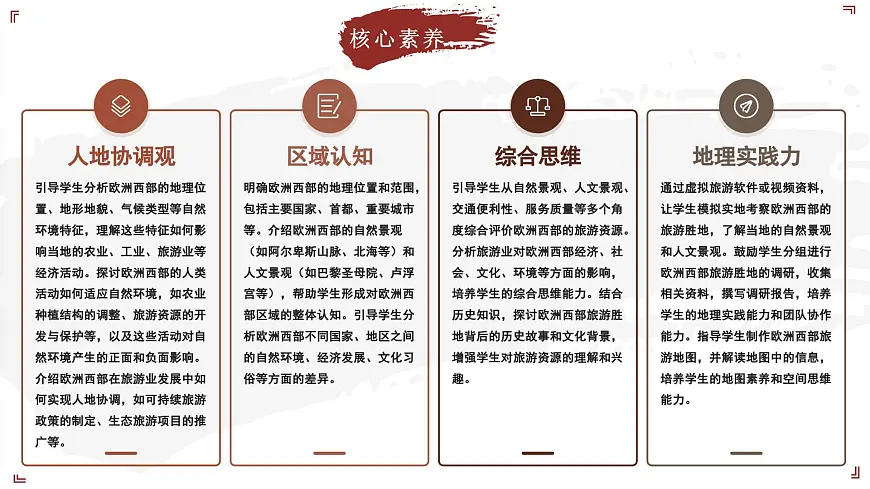 核心素养

人地协调观

引导学生分析欧洲西部的地理位置、地形地貌、气候类型等自然环境特征，理解这些特征如何影响当地的农业、工业、旅游业等经济活动。探讨欧洲西部的人类活动如何适应自然环境，如农业种植结构的调整、旅游资源的开发与保护等，以及这些活动对自然环境产生的正面和负面影响。介绍欧洲西部在旅游业发展中如何实现人地协调，如可持续旅游政策的制定、生态旅游项目的推广等。

区域认知

明确欧洲西部的地理位置和范围，包括主要国家、首都、重要城市等。介绍欧洲西部的自然景观（如阿尔卑斯山脉、北海等）和人文景观（如巴黎圣母院、卢浮宫等），帮助学生形成对欧洲西部区域的整体认知。引导学生分析欧洲西部不同国家、地区之间的自然环境、经济发展、文化习俗等方面的差异。

综合思维

引导学生从自然景观、人文景观、交通便利性、服务质量等多个角度综合评价欧洲西部的旅游资源。分析旅游业对欧洲西部经济、社会、文化、环境等方面的影响，培养学生的综合思维能力。结合历史知识，探讨欧洲西部旅游胜地背后的历史故事和文化背景，增强学生对旅游资源的理解和兴趣。

地理实践力

通过虚拟旅游软件或视频资料，让学生模拟实地考察欧洲西部的旅游胜地，了解当地的自然景观和人文景观。鼓励学生分组进行欧洲西部旅游胜地的调研，收集相关资料，撰写调研报告，培养学生的地理实践能力和团队协作能力。指导学生制作欧洲西部旅游地图，并解读地图中的信息，培养学生的地图素养和空间思维能力。